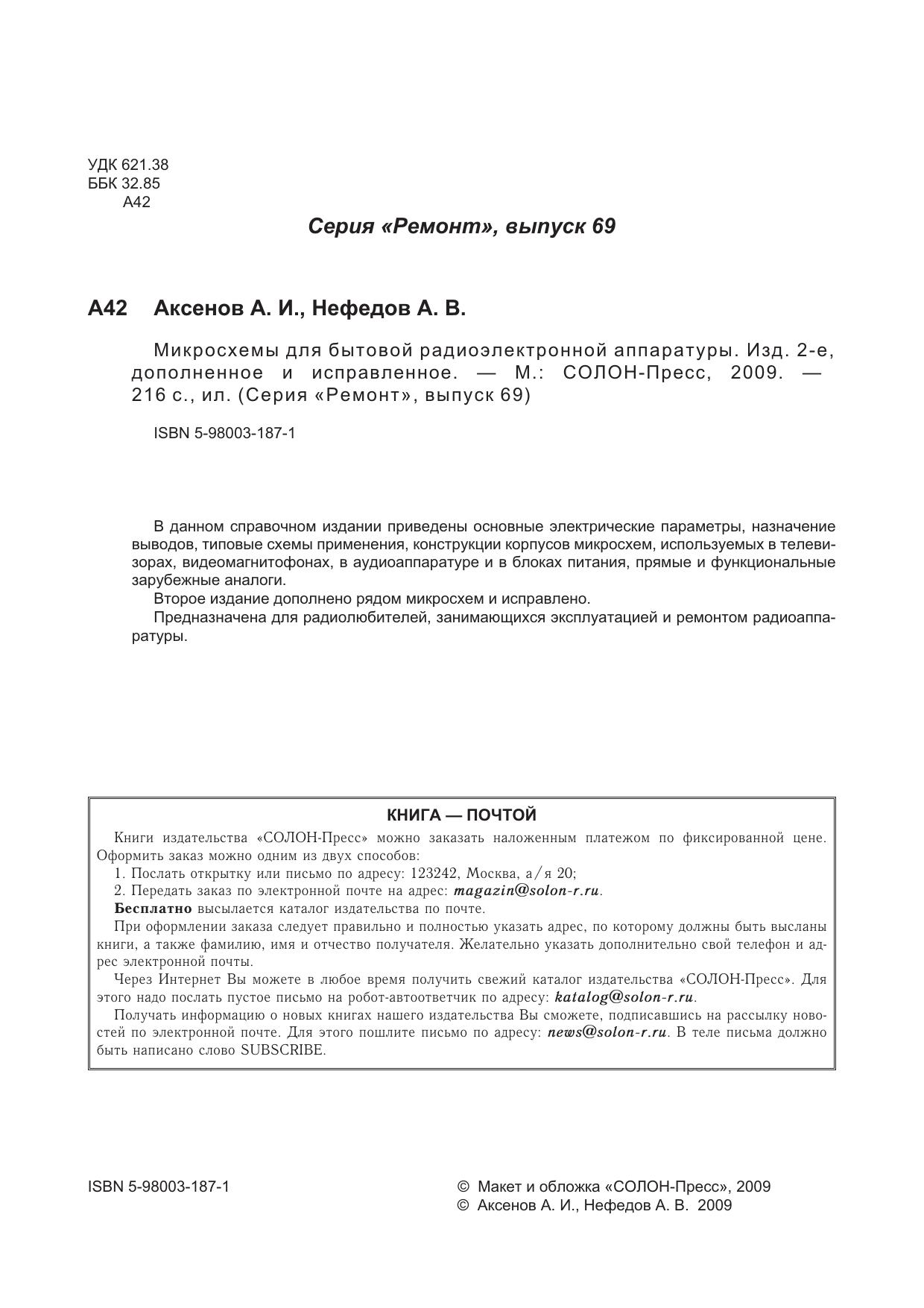 УДК 621.38
ББК 32.85
А42

Серия «Ремонт», выпуск 69

А42 Аксенов А. И., Нефедов А. В.

Микросхемы для бытовой радиоэлектронной аппаратуры. Изд. 2-е, дополненное и исправленное. — М.: СОЛОН-Пресс, 2009. — 216 с., ил. (Серия «Ремонт», выпуск 69)

ISBN 5-98003-187-1

В данном справочном издании приведены основные электрические параметры, назначение выводов, типовые схемы применения, конструкции корпусов микросхем, используемых в телевизорах, видеомагнитофонах, в аудиоаппаратуре и в блоках питания, прямые и функциональные зарубежные аналоги.

Второе издание дополнено рядом микросхем и исправлено.

Предназначена для радиолюбителей, занимающихся эксплуатацией и ремонтом радиоаппаратуры.

КНИГА — ПОЧТОЙ

Книги издательства «СОЛОН-Пресс» можно заказать наложенным платежом по фиксированной цене. Оформить заказ можно одним из двух способов:

1. Послать открытку или письмо по адресу: 123242, Москва, а/я 20;

2. Передать заказ по электронной почте на адрес: magazin@solon-r.ru.

Бесплатно высылается каталог издательства по почте.

При оформлении заказа следует правильно и полностью указать адрес, по которому должны быть высланы книги, а также фамилию, имя и отчество получателя. Желательно указать дополнительно свой телефон и адрес электронной почты.

Через Интернет Вы можете в любое время получить свежий каталог издательства «СОЛОН-Пресс». Для этого надо послать пустое письмо на робот-автоответчик по адресу: katalog@solon-r.ru.

Получать информацию о новых книгах нашего издательства Вы сможете, подписавшись на рассылку новостей по электронной почте. Для этого пошлите письмо по адресу: news@solon-r.ru. В теле письма должно быть написано слово SUBSCRIBE.

ISBN 5-98003-187-1

© Макет и обложка «СОЛОН-Пресс», 2009
© Аксенов А. И., Нефедов А. В. 2009